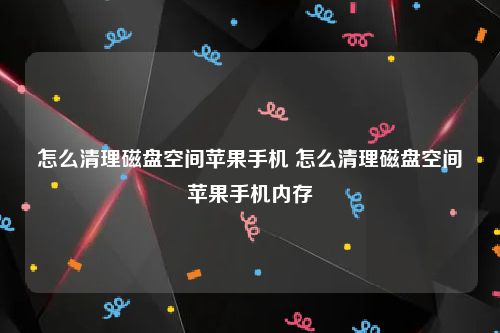 怎么清理磁盘空间苹果手机 怎么清理磁盘空间苹果手机内存